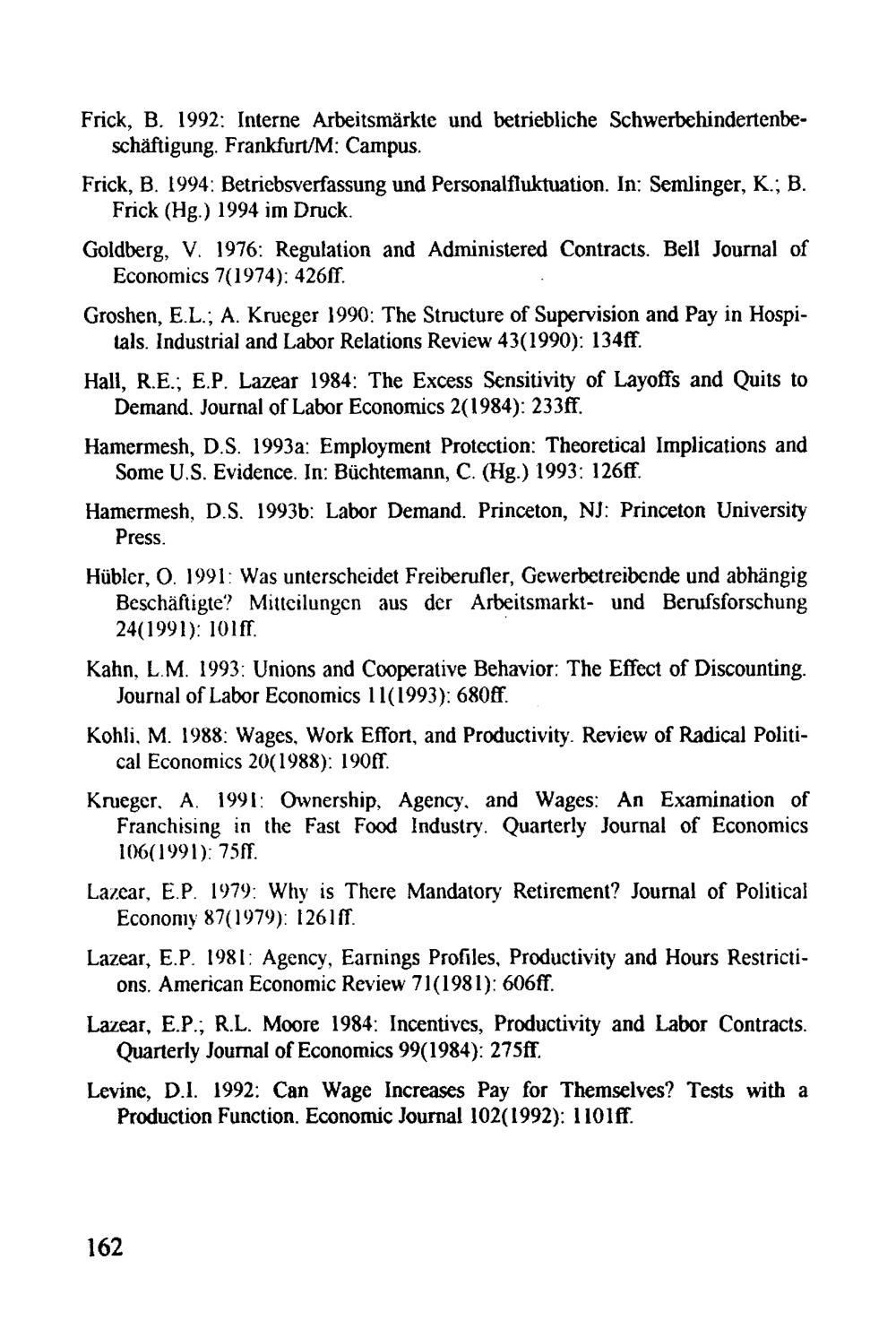 Frick, B. 1992: Interne Arbeitsmärkte und betriebliche Schwerbehindertenbeschäftigung. Frankfurt/M: Campus.

Frick, B. 1994: Betriebsverfassung und Personalfluktuation. In: Semlinger, K.; B. Frick (Hg.) 1994 im Druck.

Goldberg, V. 1976: Regulation and Administered Contracts. Bell Journal of Economics 7(1974): 426ff.

Groshen, E.L.; A. Krueger 1990: The Structure of Supervision and Pay in Hospitals. Industrial and Labor Relations Review 43(1990): 134ff.

Hall, R.E.; E.P. Lazear 1984: The Excess Sensitivity of Layoffs and Quits to Demand. Journal of Labor Economics 2(1984): 233ff.

Hamermesh, D.S. 1993a: Employment Protection: Theoretical Implications and Some U.S. Evidence. In: Büchtemann, C. (Hg.) 1993: 126ff.

Hamermesh, D.S. 1993b: Labor Demand. Princeton, NJ: Princeton University Press.

Hübler, O. 1991: Was unterscheidet Freiberufler, Gewerbetreibende und abhängig Beschäftigte? Mitteilungen aus der Arbeitsmarkt- und Berufsforschung 24(1991): 101ff.

Kahn, L.M. 1993: Unions and Cooperative Behavior: The Effect of Discounting. Journal of Labor Economics 11(1993): 680ff.

Kohli, M. 1988: Wages, Work Effort, and Productivity. Review of Radical Political Economics 20(1988): 190ff.

Krueger, A. 1991: Ownership, Agency, and Wages: An Examination of Franchising in the Fast Food Industry. Quarterly Journal of Economics 106(1991): 75ff.

Lazear, E.P. 1979: Why is There Mandatory Retirement? Journal of Political Economy 87(1979): 1261ff.

Lazear, E.P. 1981: Agency, Earnings Profiles, Productivity and Hours Restrictions. American Economic Review 71(1981): 606ff.

Lazear, E.P.; R.L. Moore 1984: Incentives, Productivity and Labor Contracts. Quarterly Journal of Economics 99(1984): 275ff.

Levine, D.I. 1992: Can Wage Increases Pay for Themselves? Tests with a Production Function. Economic Journal 102(1992): 1101ff.

162